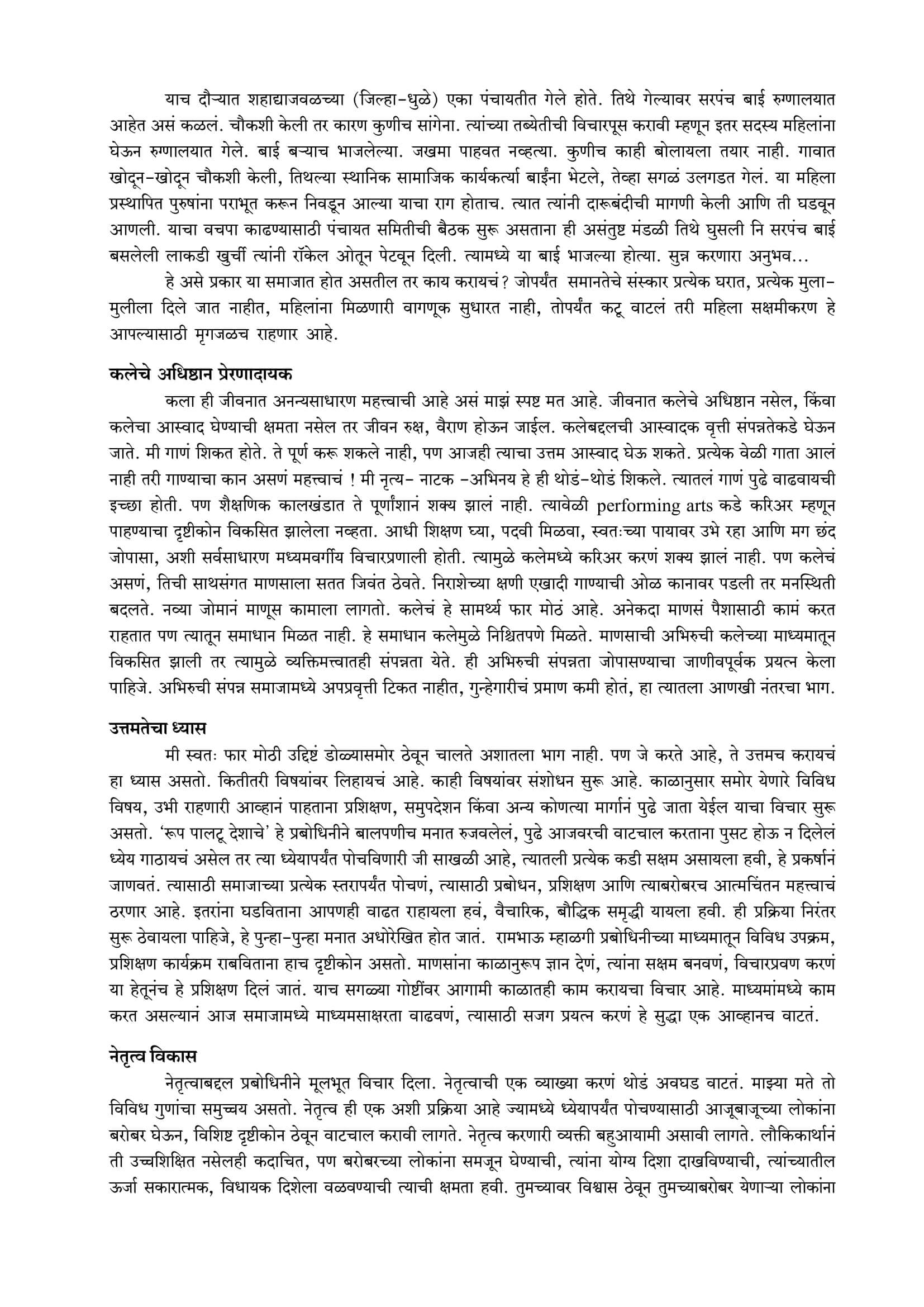 याच दौऱ्यात शहाद्याजवळच्या (जिल्हा-धुळे) एका पंचायतीत गेले होते. तिथे गेल्यावर सरपंच बाई रुग्णालयात आहेत असं कळलं. चौकशी केली तर कारण कुणीच सांगेना. त्यांच्या तब्येतीची विचारपूस करावी म्हणून इतर सदस्य महिलांना घेऊन रुग्णालयात गेले. बाई बऱ्याच भाजलेल्या. जखमा पाहवत नव्हत्या. कुणीच काही बोलायला तयार नाही. गावात खोदून-खोदून चौकशी केली, तिथल्या स्थानिक सामाजिक कार्यकर्त्या बाईंना भेटले, तेव्हा सगळं उलगडत गेलं. या महिला प्रस्थापित पुरुषांना पराभूत करून निवडून आल्या याचा राग होताच. त्यात त्यांनी दारूबंदीची मागणी केली आणि ती घडवून आणली. याचा वचपा काढण्यासाठी पंचायत समितीची बैठक सुरू असताना ही असंतुष्ट मंडळी तिथे घुसली नि सरपंच बाई बसलेली लाकडी खुर्ची त्यांनी रॉकेल ओतून पेटवून दिली. त्यामध्ये या बाई भाजल्या होत्या. सुन्न करणारा अनुभव...

हे असे प्रकार या समाजात होत असतील तर काय करायचं? जोपर्यंत समानतेचे संस्कार प्रत्येक घरात, प्रत्येक मुला-मुलीला दिले जात नाहीत, महिलांना मिळणारी वागणूक सुधारत नाही, तोपर्यंत कटू वाटलं तरी महिला सक्षमीकरण हे आपल्यासाठी मृगजळच राहणार आहे.

कलेचे अधिष्ठान प्रेरणादायक

कला ही जीवनात अनन्यसाधारण महत्त्वाची आहे असं माझं स्पष्ट मत आहे. जीवनात कलेचे अधिष्ठान नसेल, किंवा कलेचा आस्वाद घेण्याची क्षमता नसेल तर जीवन रुक्ष, वैराण होऊन जाईल. कलेबद्दलची आस्वादक वृत्ती संपन्नतेकडे घेऊन जाते. मी गाणं शिकत होते. ते पूर्ण करू शकले नाही, पण आजही त्याचा उत्तम आस्वाद घेऊ शकते. प्रत्येक वेळी गाता आलं नाही तरी गाण्याचा कान असणं महत्त्वाचं ! मी नृत्य- नाटक -अभिनय हे ही थोडं-थोडं शिकले. त्यातलं गाणं पुढे वाढवायची इच्छा होती. पण शैक्षणिक कालखंडात ते पूर्णांशानं शक्य झालं नाही. त्यावेळी performing arts कडे करिअर म्हणून पाहण्याचा दृष्टीकोन विकसित झालेला नव्हता. आधी शिक्षण घ्या, पदवी मिळवा, स्वतःच्या पायावर उभे रहा आणि मग छंद जोपासा, अशी सर्वसाधारण मध्यमवर्गीय विचारप्रणाली होती. त्यामुळे कलेमध्ये करिअर करणं शक्य झालं नाही. पण कलेचं असणं, तिची साथसंगत माणसाला सतत जिवंत ठेवते. निराशेच्या क्षणी एखादी गाण्याची ओळ कानावर पडली तर मनस्थिती बदलते. नव्या जोमानं माणूस कामाला लागतो. कलेचं हे सामर्थ्य फार मोठं आहे. अनेकदा माणसं पैशासाठी कामं करत राहतात पण त्यातून समाधान मिळत नाही. हे समाधान कलेमुळे निश्चितपणे मिळते. माणसाची अभिरुची कलेच्या माध्यमातून विकसित झाली तर त्यामुळे व्यक्तिमत्त्वातही संपन्नता येते. ही अभिरुची संपन्नता जोपासण्याचा जाणीवपूर्वक प्रयत्न केला पाहिजे. अभिरुची संपन्न समाजामध्ये अपप्रवृत्ती टिकत नाहीत, गुन्हेगारीचं प्रमाण कमी होतं, हा त्यातला आणखी नंतरचा भाग.

उत्तमतेचा ध्यास

मी स्वतः फार मोठी उद्दिष्टं डोळ्यासमोर ठेवून चालते अशातला भाग नाही. पण जे करते आहे, ते उत्तमच करायचं हा ध्यास असतो. कितीतरी विषयांवर लिहायचं आहे. काही विषयांवर संशोधन सुरू आहे. काळानुसार समोर येणारे विविध विषय, उभी राहणारी आव्हानं पाहताना प्रशिक्षण, समुपदेशन किंवा अन्य कोणत्या मार्गानं पुढे जाता येईल याचा विचार सुरू असतो. 'रूप पालटू देशाचे' हे प्रबोधिनीने बालपणीच मनात रुजवलेलं, पुढे आजवरची वाटचाल करताना पुसट होऊ न दिलेलं ध्येय गाठायचं असेल तर त्या ध्येयापर्यंत पोचविणारी जी साखळी आहे, त्यातली प्रत्येक कडी सक्षम असायला हवी, हे प्रकर्षानं जाणवतं. त्यासाठी समाजाच्या प्रत्येक स्तरापर्यंत पोचणं, त्यासाठी प्रबोधन, प्रशिक्षण आणि त्याबरोबरच आत्मचिंतन महत्त्वाचं ठरणार आहे. इतरांना घडविताना आपणही वाढत राहायला हवं, वैचारिक, बौद्धिक समृद्धी यायला हवी. ही प्रक्रिया निरंतर सुरू ठेवायला पाहिजे, हे पुन्हा-पुन्हा मनात अधोरेखित होत जातं. रामभाऊ म्हाळगी प्रबोधिनीच्या माध्यमातून विविध उपक्रम, प्रशिक्षण कार्यक्रम राबविताना हाच दृष्टीकोन असतो. माणसांना काळानुरूप ज्ञान देणं, त्यांना सक्षम बनवणं, विचारप्रवण करणं या हेतूनंच हे प्रशिक्षण दिलं जातं. याच सगळ्या गोष्टींवर आगामी काळातही काम करायचा विचार आहे. माध्यमांमध्ये काम करत असल्यानं आज समाजामध्ये माध्यमसाक्षरता वाढवणं, त्यासाठी सजग प्रयत्न करणं हे सुद्धा एक आव्हानच वाटतं.

नेतृत्व विकास

नेतृत्वाबद्दल प्रबोधिनीने मूलभूत विचार दिला. नेतृत्वाची एक व्याख्या करणं थोडं अवघड वाटतं. माझ्या मते तो विविध गुणांचा समुच्चय असतो. नेतृत्व ही एक अशी प्रक्रिया आहे ज्यामध्ये ध्येयापर्यंत पोचण्यासाठी आजूबाजूच्या लोकांना बरोबर घेऊन, विशिष्ट दृष्टीकोन ठेवून वाटचाल करावी लागते. नेतृत्व करणारी व्यक्ती बहुआयामी असावी लागते. लौकिकार्थानं ती उच्चशिक्षित नसेलही कदाचित, पण बरोबरच्या लोकांना समजून घेण्याची, त्यांना योग्य दिशा दाखविण्याची, त्यांच्यातील ऊर्जा सकारात्मक, विधायक दिशेला वळवण्याची त्याची क्षमता हवी. तुमच्यावर विश्वास ठेवून तुमच्याबरोबर येणाऱ्या लोकांना